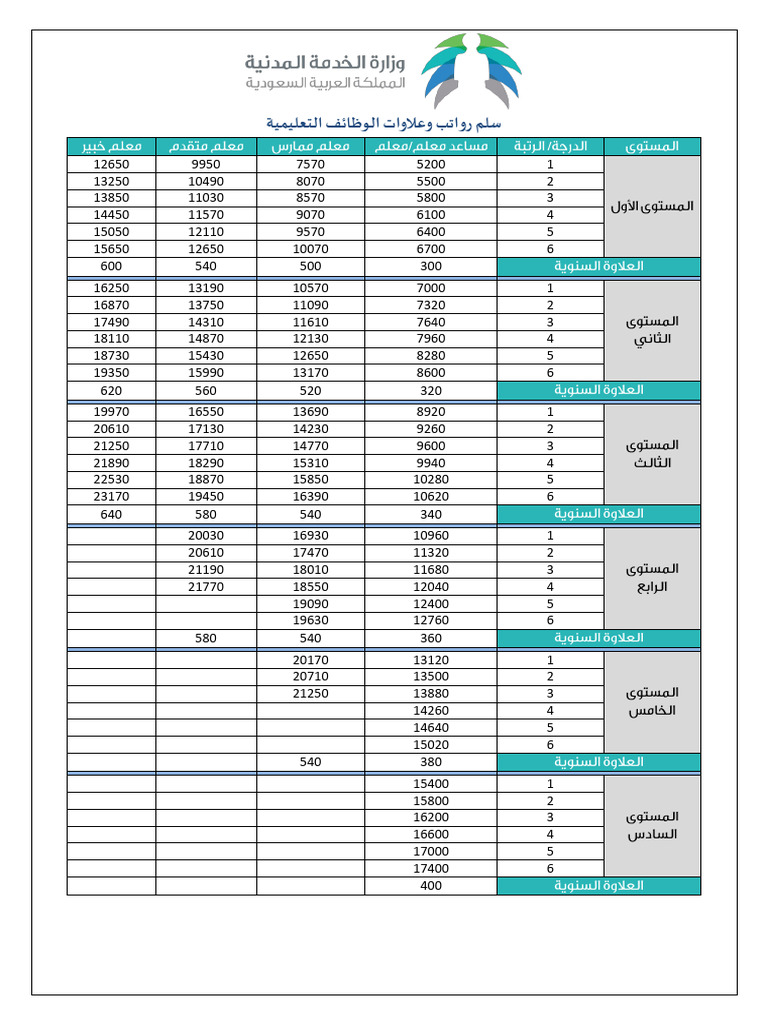 وزارة الخدمة المدنية
المملكة العربية السعودية

سلم رواتب وعلاوات الوظائف التعليمية

| المستوى | الدرجة/ الرتبة | مساعد معلم/معلم | معلم ممارس | معلم متقدم | معلم خبير |
|---|---|---|---|---|---|
| المستوى الأول | 1 | 5200 | 7570 | 9950 | 12650 |
| | 2 | 5500 | 8070 | 10490 | 13250 |
| | 3 | 5800 | 8570 | 11030 | 13850 |
| | 4 | 6100 | 9070 | 11570 | 14450 |
| | 5 | 6400 | 9570 | 12110 | 15050 |
| | 6 | 6700 | 10070 | 12650 | 15650 |
| العلاوة السنوية | | 300 | 500 | 540 | 600 |
| المستوى الثاني | 1 | 7000 | 10570 | 13190 | 16250 |
| | 2 | 7320 | 11090 | 13750 | 16870 |
| | 3 | 7640 | 11610 | 14310 | 17490 |
| | 4 | 7960 | 12130 | 14870 | 18110 |
| | 5 | 8280 | 12650 | 15430 | 18730 |
| | 6 | 8600 | 13170 | 15990 | 19350 |
| العلاوة السنوية | | 320 | 520 | 560 | 620 |
| المستوى الثالث | 1 | 8920 | 13690 | 16550 | 19970 |
| | 2 | 9260 | 14230 | 17130 | 20610 |
| | 3 | 9600 | 14770 | 17710 | 21250 |
| | 4 | 9940 | 15310 | 18290 | 21890 |
| | 5 | 10280 | 15850 | 18870 | 22530 |
| | 6 | 10620 | 16390 | 19450 | 23170 |
| العلاوة السنوية | | 340 | 540 | 580 | 640 |
| المستوى الرابع | 1 | 10960 | 16930 | 20030 | |
| | 2 | 11320 | 17470 | 20610 | |
| | 3 | 11680 | 18010 | 21190 | |
| | 4 | 12040 | 18550 | 21770 | |
| | 5 | 12400 | 19090 | | |
| | 6 | 12760 | 19630 | | |
| العلاوة السنوية | | 360 | 540 | 580 | |
| المستوى الخامس | 1 | 13120 | 20170 | | |
| | 2 | 13500 | 20710 | | |
| | 3 | 13880 | 21250 | | |
| | 4 | 14260 | | | |
| | 5 | 14640 | | | |
| | 6 | 15020 | | | |
| العلاوة السنوية | | 380 | 540 | | |
| المستوى السادس | 1 | 15400 | | | |
| | 2 | 15800 | | | |
| | 3 | 16200 | | | |
| | 4 | 16600 | | | |
| | 5 | 17000 | | | |
| | 6 | 17400 | | | |
| العلاوة السنوية | | 400 | | | |